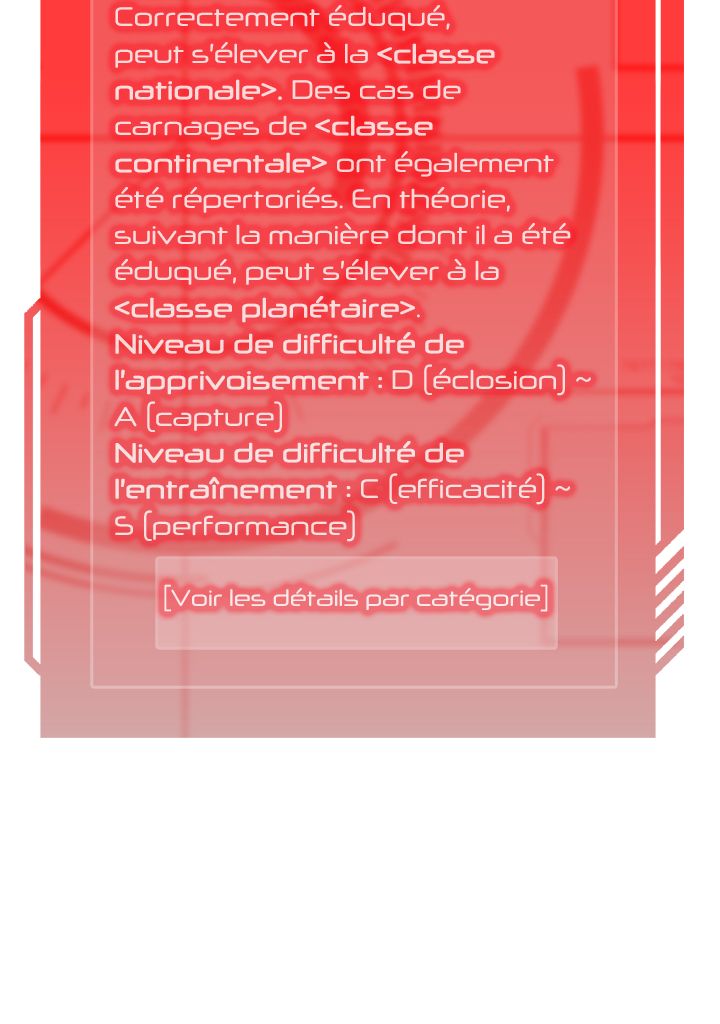 Correctement éduqué, peut s'élever à la <classe nationale>. Des cas de carnages de <classe continentale> ont également été répertoriés. En théorie, suivant la manière dont il a été éduqué, peut s'élever à la <classe planétaire>.

Niveau de difficulté de l'apprivoisement : D (éclosion) ~ A (capture)

Niveau de difficulté de l'entraînement : C (efficacité) ~ S (performance)

[Voir les détails par catégorie]